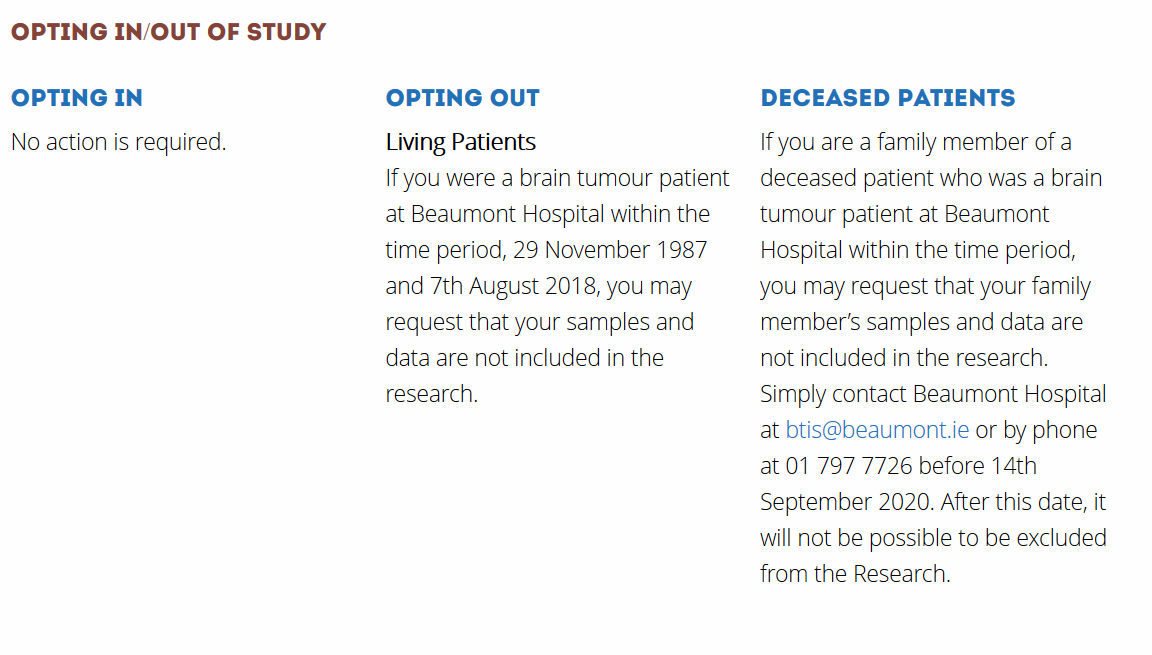 OPTING IN/OUT OF STUDY

OPTING IN

No action is required.

OPTING OUT

Living Patients

If you were a brain tumour patient at Beaumont Hospital within the time period, 29 November 1987 and 7th August 2018, you may request that your samples and data are not included in the research.

DECEASED PATIENTS

If you are a family member of a deceased patient who was a brain tumour patient at Beaumont Hospital within the time period, you may request that your family member's samples and data are not included in the research. Simply contact Beaumont Hospital at btis@beaumont.ie or by phone at 01 797 7726 before 14th September 2020. After this date, it will not be possible to be excluded from the Research.